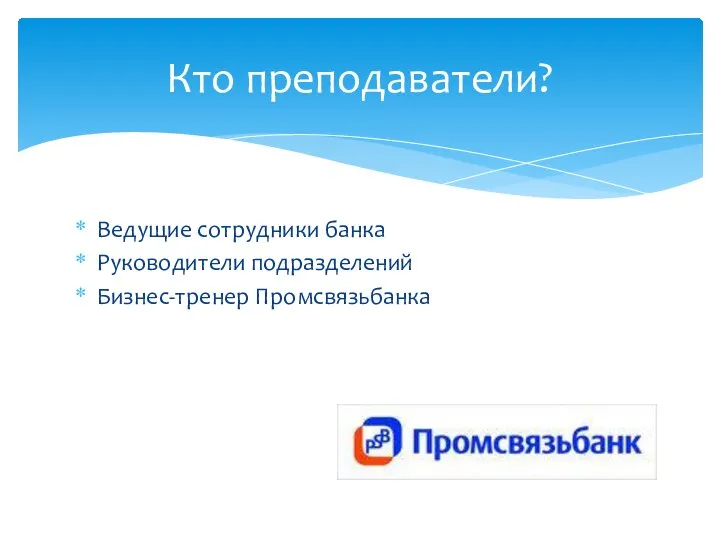 Кто преподаватели?

* Ведущие сотрудники банка
* Руководители подразделений
* Бизнес-тренер Промсвязьбанка

PSB Промсвязьбанк